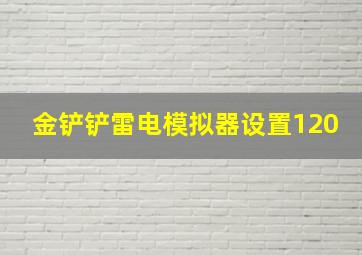 金铲铲雷电模拟器设置120